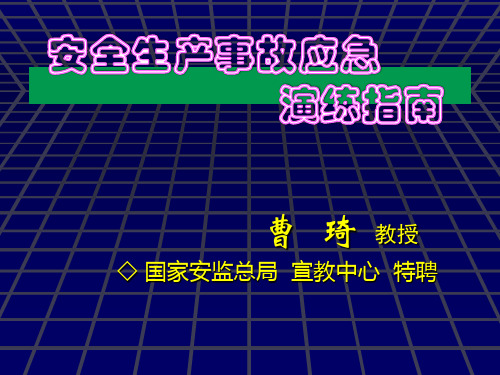 安全生产事故应急
演练指南

曹 琦 教授

◇ 国家安监总局 宣教中心 特聘